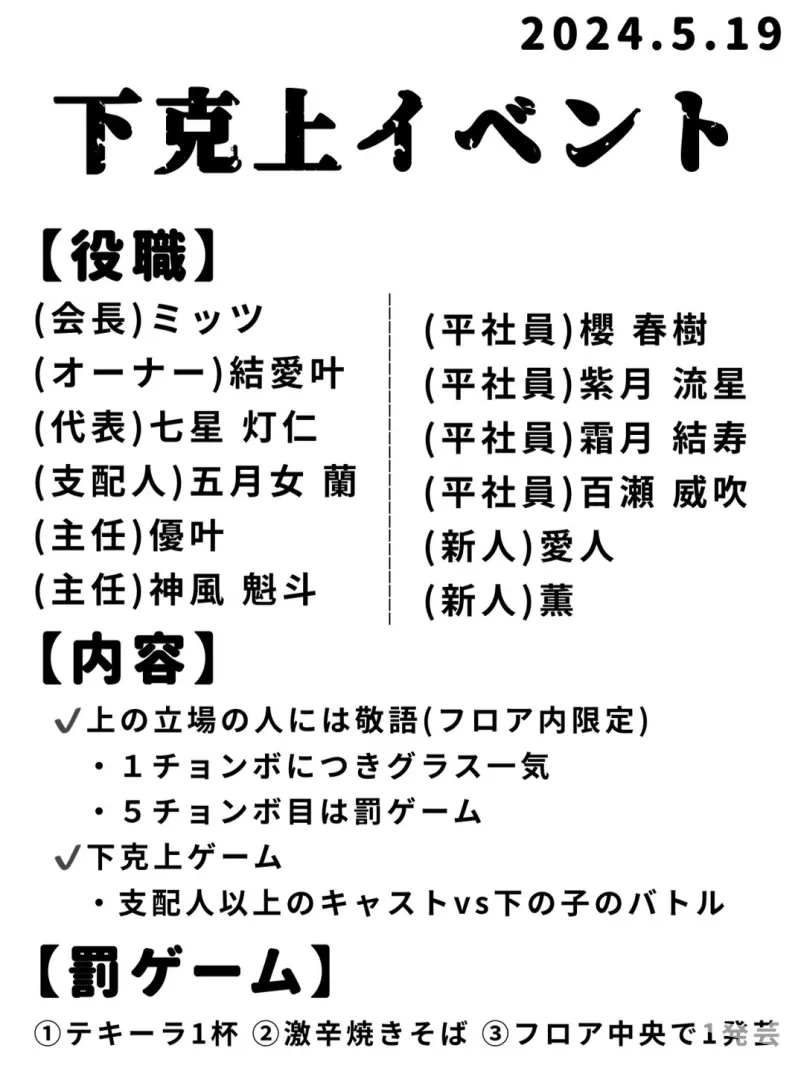 2024.5.19

下克上イベント

【役職】

(会長)ミッツ
(オーナー)結愛叶
(代表)七星 灯仁
(支配人)五月女 蘭
(主任)優叶
(主任)神風 魁斗

(平社員)櫻 春樹
(平社員)紫月 流星
(平社員)霜月 結寿
(平社員)百瀬 威吹
(新人)愛人
(新人)薫

【内容】

✓上の立場の人には敬語(フロア内限定)
・1チョンボにつきグラス一気
・5チョンボ目は罰ゲーム
✓下克上ゲーム
・支配人以上のキャストvs下の子のバトル

【罰ゲーム】

①テキーラ1杯 ②激辛焼きそば ③フロア中央で1発芸